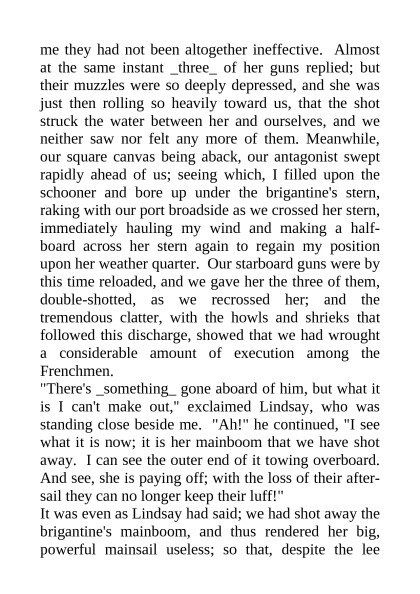 me they had not been altogether ineffective. Almost at the same instant _three_ of her guns replied; but their muzzles were so deeply depressed, and she was just then rolling so heavily toward us, that the shot struck the water between her and ourselves, and we neither saw nor felt any more of them. Meanwhile, our square canvas being aback, our antagonist swept rapidly ahead of us; seeing which, I filled upon the schooner and bore up under the brigantine's stern, raking with our port broadside as we crossed her stern, immediately hauling my wind and making a half-board across her stern again to regain my position upon her weather quarter. Our starboard guns were by this time reloaded, and we gave her the three of them, double-shotted, as we recrossed her; and the tremendous clatter, with the howls and shrieks that followed this discharge, showed that we had wrought a considerable amount of execution among the Frenchmen.
"There's _something_ gone aboard of him, but what it is I can't make out," exclaimed Lindsay, who was standing close beside me. "Ah!" he continued, "I see what it is now; it is her mainboom that we have shot away. I can see the outer end of it towing overboard. And see, she is paying off; with the loss of their after-sail they can no longer keep their luff!"
It was even as Lindsay had said; we had shot away the brigantine's mainboom, and thus rendered her big, powerful mainsail useless; so that, despite the lee